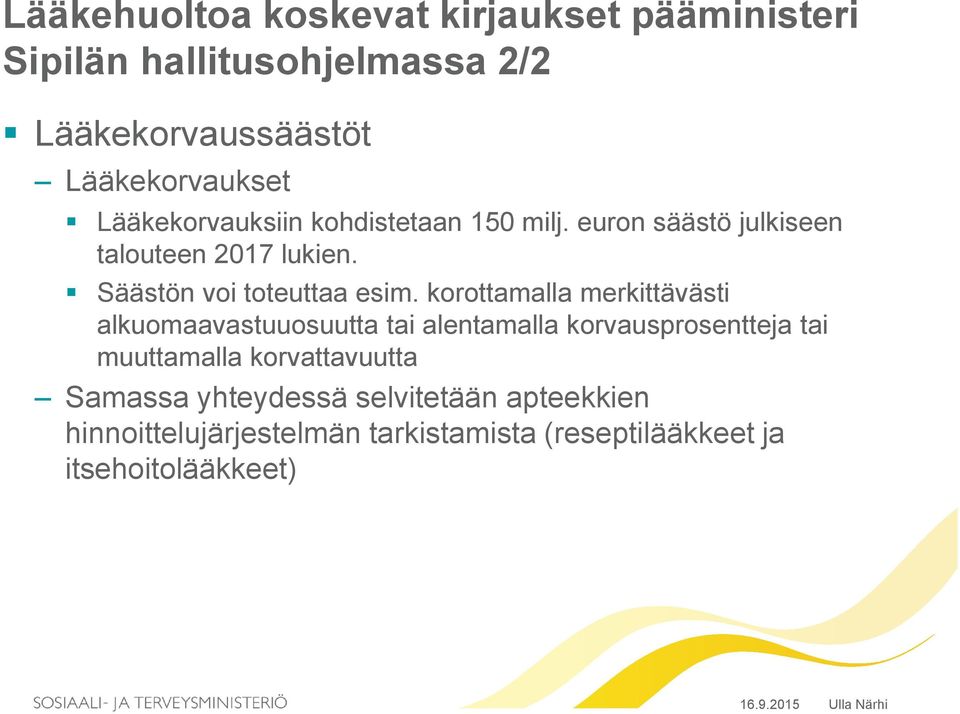 Lääkehuoltoa koskevat kirjaukset pääministeri Sipilän hallitusohjelmassa 2/2

▪ Lääkekorvaussäästöt

– Lääkekorvaukset

▪ Lääkekorvauksiin kohdistetaan 150 milj. euron säästö julkiseen talouteen 2017 lukien.

▪ Säästön voi toteuttaa esim. korottamalla merkittävästi alkuomaavastuuosuutta tai alentamalla korvausprosentteja tai muuttamalla korvattavuutta

– Samassa yhteydessä selvitetään apteekkien hinnoittelujärjestelmän tarkistamista (reseptilääkkeet ja itsehoitolääkkeet)

SOSIAALI- JA TERVEYSMINISTERIÖ

16.9.2015

Ulla Närhi